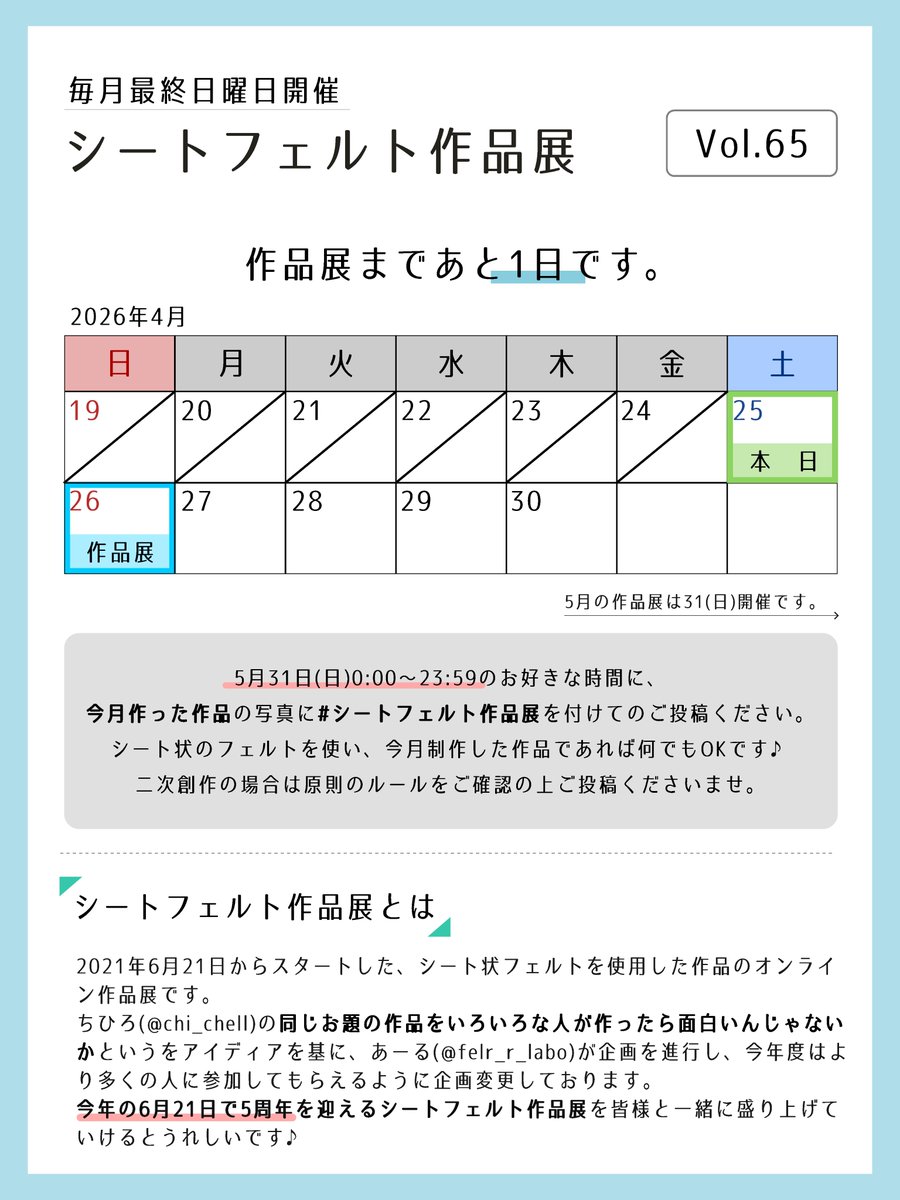 毎月最終日曜日開催

シートフェルト作品展

Vol.65

作品展まであと1日です。

2026年4月

| 日 | 月 | 火 | 水 | 木 | 金 | 土 |
|---|---|---|---|---|---|---|
| 19 | 20 | 21 | 22 | 23 | 24 | 25 本 日 |
| 26 作品展 | 27 | 28 | 29 | 30 | | |

5月の作品展は31(日)開催です。

5月31日(日)0:00～23:59のお好きな時間に、
今月作った作品の写真に#シートフェルト作品展を付けてのご投稿ください。
シート状のフェルトを使い、今月制作した作品であれば何でもOKです♪
二次創作の場合は原則のルールをご確認の上ご投稿くださいませ。

シートフェルト作品展とは

2021年6月21日からスタートした、シート状フェルトを使用した作品のオンライン作品展です。
ちひろ(@chi_chell)の同じお題の作品をいろいろな人が作ったら面白いんじゃないかというをアイディアを基に、あーる(@felr_r_labo)が企画を進行し、今年度はより多くの人に参加してもらえるように企画変更しております。
今年の6月21日で5周年を迎えるシートフェルト作品展を皆様と一緒に盛り上げていけるとうれしいです♪